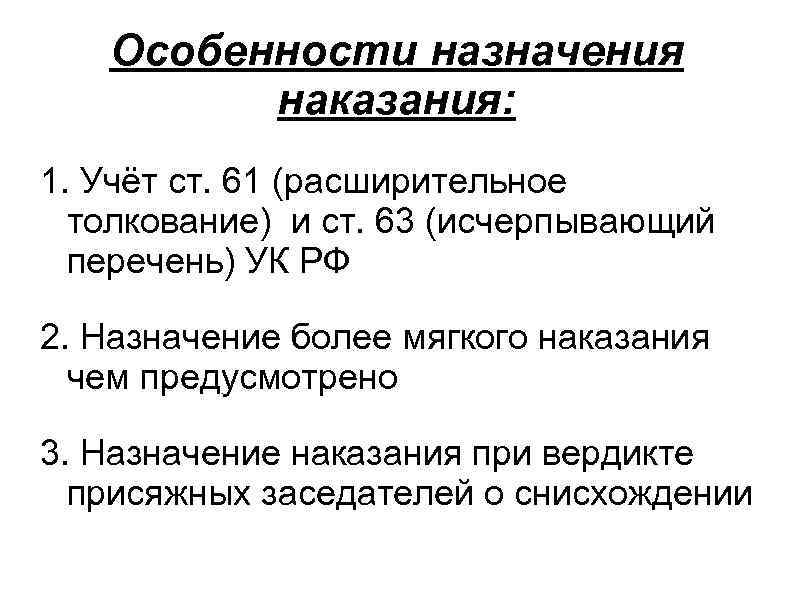 Особенности назначения наказания:

1. Учёт ст. 61 (расширительное толкование) и ст. 63 (исчерпывающий перечень) УК РФ

2. Назначение более мягкого наказания чем предусмотрено

3. Назначение наказания при вердикте присяжных заседателей о снисхождении